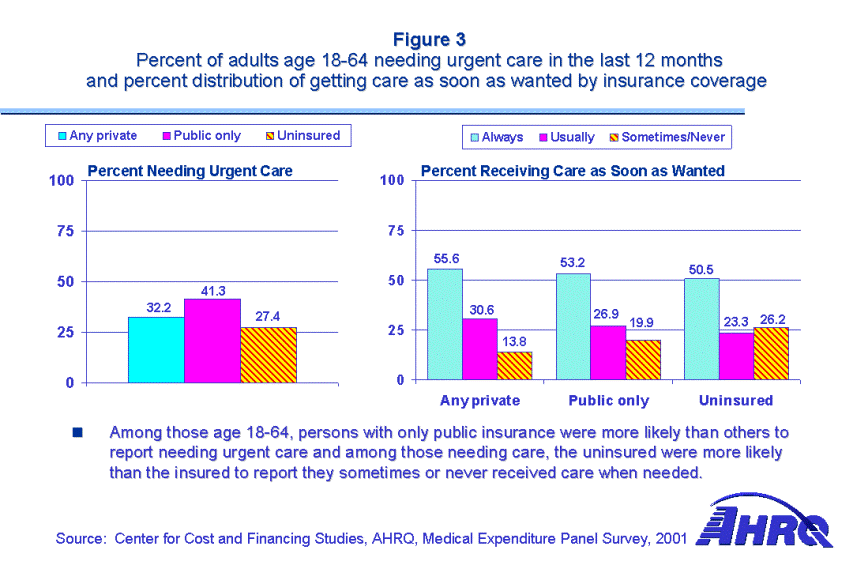 Figure 3
Percent of adults age 18-64 needing urgent care in the last 12 months and percent distribution of getting care as soon as wanted by insurance coverage

Any private  Public only  Uninsured

Percent Needing Urgent Care

100
75
50
25
0

32.2  41.3  27.4

Always  Usually  Sometimes/Never

Percent Receiving Care as Soon as Wanted

100
75
50
25
0

55.6  30.6  13.8
53.2  26.9  19.9
50.5  23.3  26.2

Any private  Public only  Uninsured

Among those age 18-64, persons with only public insurance were more likely than others to report needing urgent care and among those needing care, the uninsured were more likely than the insured to report they sometimes or never received care when needed.

Source: Center for Cost and Financing Studies, AHRQ, Medical Expenditure Panel Survey, 2001

AHRQ